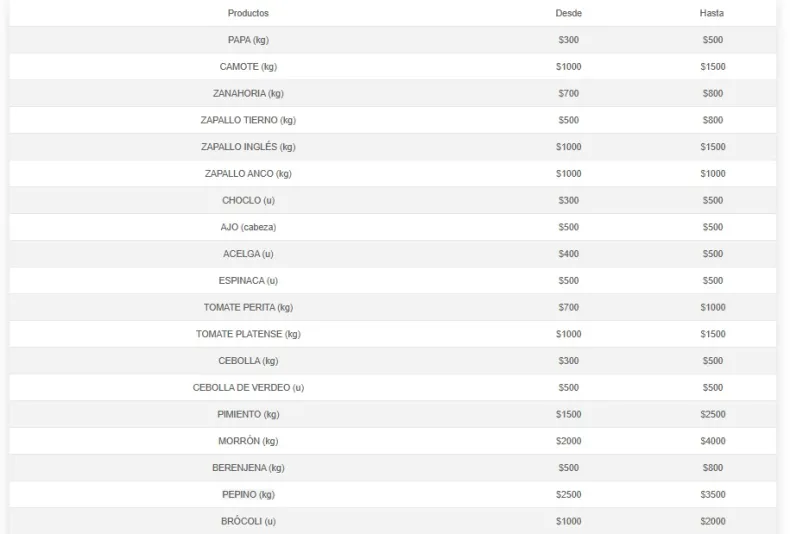 | Productos | Desde | Hasta |
|---|---|---|
| PAPA (kg) | \$300 | \$500 |
| CAMOTE (kg) | \$1000 | \$1500 |
| ZANAHORIA (kg) | \$700 | \$800 |
| ZAPALLO TIERNO (kg) | \$500 | \$800 |
| ZAPALLO INGLÉS (kg) | \$1000 | \$1500 |
| ZAPALLO ANCO (kg) | \$1000 | \$1000 |
| CHOCLO (u) | \$300 | \$500 |
| AJO (cabeza) | \$500 | \$500 |
| ACELGA (u) | \$400 | \$500 |
| ESPINACA (u) | \$500 | \$500 |
| TOMATE PERITA (kg) | \$700 | \$1000 |
| TOMATE PLATENSE (kg) | \$1000 | \$1500 |
| CEBOLLA (kg) | \$300 | \$500 |
| CEBOLLA DE VERDEO (u) | \$500 | \$500 |
| PIMIENTO (kg) | \$1500 | \$2500 |
| MORRÓN (kg) | \$2000 | \$4000 |
| BERENJENA (kg) | \$500 | \$800 |
| PEPINO (kg) | \$2500 | \$3500 |
| BRÓCOLI (u) | \$1000 | \$2000 |